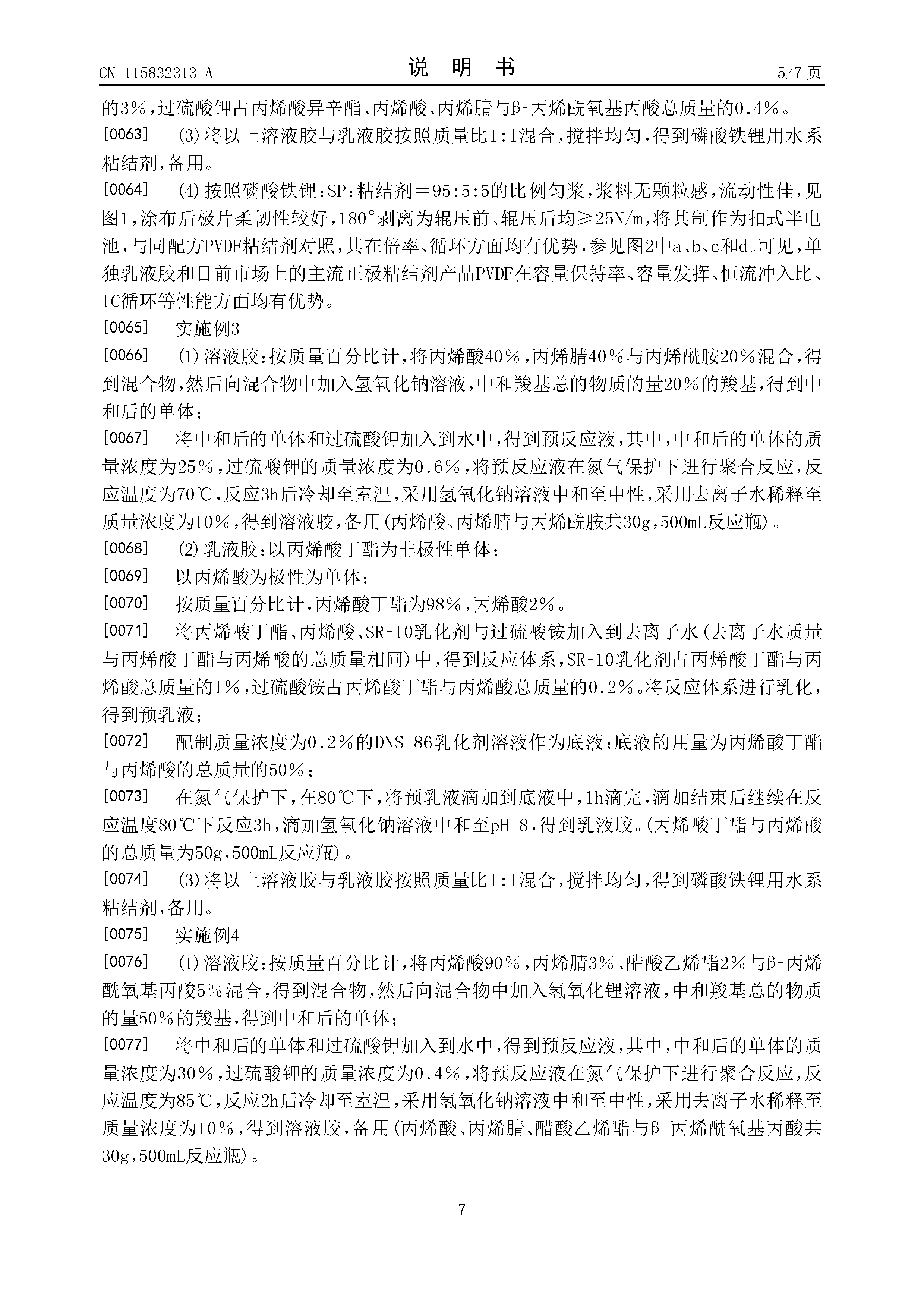 CN 115832313 A　　　　　　　　　　说　明　书　　　　　　　　　　5/7 页

的3%，过硫酸钾占丙烯酸异辛酯、丙烯酸、丙烯腈与β-丙烯酰氧基丙酸总质量的0.4%。

[0063]　(3)将以上溶液胶与乳液胶按照质量比1:1混合，搅拌均匀，得到磷酸铁锂用水系粘结剂，备用。

[0064]　(4)按照磷酸铁锂:SP:粘结剂＝95:5:5的比例匀浆，浆料无颗粒感，流动性佳，见图1，涂布后极片柔韧性较好，180°剥离为辊压前、辊压后均≥25N/m，将其制作为扣式半电池，与同配方PVDF粘结剂对照，其在倍率、循环方面均有优势，参见图2中a、b、c和d。可见，单独乳液胶和目前市场上的主流正极粘结剂产品PVDF在容量保持率、容量发挥、恒流冲入比、1C循环等性能方面均有优势。

[0065]　实施例3

[0066]　(1)溶液胶:按质量百分比计，将丙烯酸40%，丙烯腈40%与丙烯酰胺20%混合，得到混合物，然后向混合物中加入氢氧化钠溶液，中和羧基总的物质的量20%的羧基，得到中和后的单体；

[0067]　将中和后的单体和过硫酸钾加入到水中，得到预反应液，其中，中和后的单体的质量浓度为25%，过硫酸钾的质量浓度为0.6%，将预反应液在氮气保护下进行聚合反应，反应温度为70℃，反应3h后冷却至室温，采用氢氧化钠溶液中和至中性，采用去离子水稀释至质量浓度为10%，得到溶液胶，备用(丙烯酸、丙烯腈与丙烯酰胺共30g，500mL反应瓶)。

[0068]　(2)乳液胶:以丙烯酸丁酯为非极性单体；

[0069]　以丙烯酸为极性为单体；

[0070]　按质量百分比计，丙烯酸丁酯为98%，丙烯酸2%。

[0071]　将丙烯酸丁酯、丙烯酸、SR-10乳化剂与过硫酸铵加入到去离子水(去离子水质量与丙烯酸丁酯与丙烯酸的总质量相同)中，得到反应体系，SR-10乳化剂占丙烯酸丁酯与丙烯酸总质量的1%，过硫酸铵占丙烯酸丁酯与丙烯酸总质量的0.2%。将反应体系进行乳化，得到预乳液；

[0072]　配制质量浓度为0.2%的DNS-86乳化剂溶液作为底液；底液的用量为丙烯酸丁酯与丙烯酸的总质量的50%；

[0073]　在氮气保护下，在80℃下，将预乳液滴加到底液中，1h滴完，滴加结束后继续在反应温度80℃下反应3h，滴加氢氧化钠溶液中和至pH 8，得到乳液胶。(丙烯酸丁酯与丙烯酸的总质量为50g，500mL反应瓶)。

[0074]　(3)将以上溶液胶与乳液胶按照质量比1:1混合，搅拌均匀，得到磷酸铁锂用水系粘结剂，备用。

[0075]　实施例4

[0076]　(1)溶液胶:按质量百分比计，将丙烯酸90%，丙烯腈3%、醋酸乙烯酯2%与β-丙烯酰氧基丙酸5%混合，得到混合物，然后向混合物中加入氢氧化锂溶液，中和羧基总的物质的量50%的羧基，得到中和后的单体；

[0077]　将中和后的单体和过硫酸钾加入到水中，得到预反应液，其中，中和后的单体的质量浓度为30%，过硫酸钾的质量浓度为0.4%，将预反应液在氮气保护下进行聚合反应，反应温度为85℃，反应2h后冷却至室温，采用氢氧化钠溶液中和至中性，采用去离子水稀释至质量浓度为10%，得到溶液胶，备用(丙烯酸、丙烯腈、醋酸乙烯酯与β-丙烯酰氧基丙酸共30g，500mL反应瓶)。

7